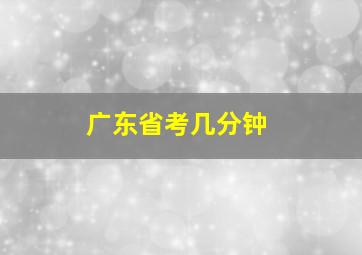 广东省考几分钟